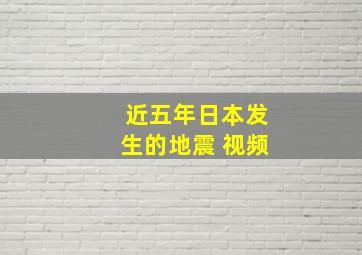 近五年日本发生的地震 视频